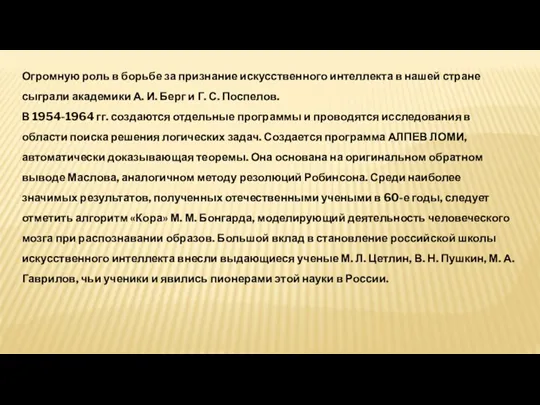 Огромную роль в борьбе за признание искусственного интеллекта в нашей стране сыграли академики А. И. Берг и Г. С. Поспелов.
В 1954-1964 гг. создаются отдельные программы и проводятся исследования в области поиска решения логических задач. Создается программа АЛПЕВ ЛОМИ, автоматически доказывающая теоремы. Она основана на оригинальном обратном выводе Маслова, аналогичном методу резолюций Робинсона. Среди наиболее значимых результатов, полученных отечественными учеными в 60-е годы, следует отметить алгоритм «Кора» М. М. Бонгарда, моделирующий деятельность человеческого мозга при распознавании образов. Большой вклад в становление российской школы искусственного интеллекта внесли выдающиеся ученые М. Л. Цетлин, В. Н. Пушкин, М. А. Гаврилов, чьи ученики и явились пионерами этой науки в России.